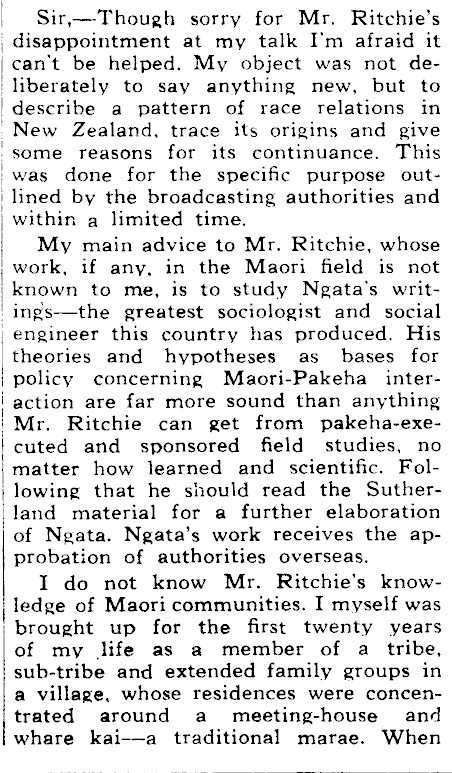 Sir,—Though sorry for Mr. Ritchie's disappointment at my talk I'm afraid it can't be helped. My object was not deliberately to say anything new, but to describe a pattern of race relations in New Zealand, trace its origins and give some reasons for its continuance. This was done for the specific purpose outlined by the broadcasting authorities and within a limited time.

My main advice to Mr. Ritchie, whose work, if any, in the Maori field is not known to me, is to study Ngata's writings—the greatest sociologist and social engineer this country has produced. His theories and hypotheses as bases for policy concerning Maori-Pakeha interaction are far more sound than anything Mr. Ritchie can get from pakeha-executed and sponsored field studies, no matter how learned and scientific. Following that he should read the Sutherland material for a further elaboration of Ngata. Ngata's work receives the approbation of authorities overseas.

I do not know Mr. Ritchie's knowledge of Maori communities. I myself was brought up for the first twenty years of my life as a member of a tribe, sub-tribe and extended family groups in a village, whose residences were concentrated around a meeting-house and whare kai—a traditional marae. When